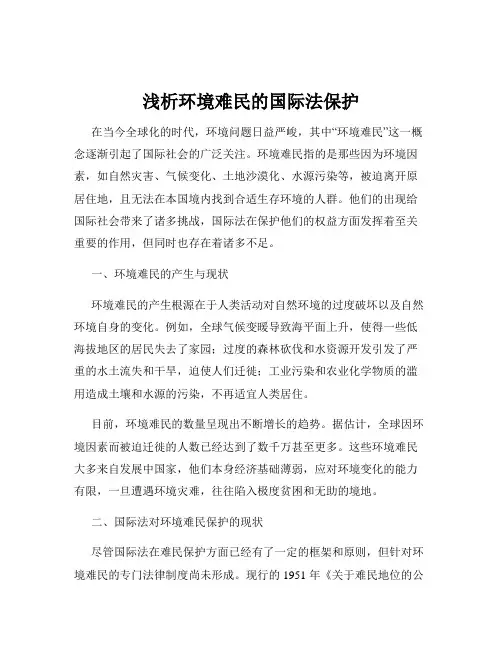 浅析环境难民的国际法保护

在当今全球化的时代，环境问题日益严峻，其中“环境难民”这一概念逐渐引起了国际社会的广泛关注。环境难民指的是那些因为环境因素，如自然灾害、气候变化、土地沙漠化、水源污染等，被迫离开原居住地，且无法在本国境内找到合适生存环境的人群。他们的出现给国际社会带来了诸多挑战，国际法在保护他们的权益方面发挥着至关重要的作用，但同时也存在着诸多不足。

一、环境难民的产生与现状

环境难民的产生根源在于人类活动对自然环境的过度破坏以及自然环境自身的变化。例如，全球气候变暖导致海平面上升，使得一些低海拔地区的居民失去了家园；过度的森林砍伐和水资源开发引发了严重的水土流失和干旱，迫使人们迁徙；工业污染和农业化学物质的滥用造成土壤和水源的污染，不再适宜人类居住。

目前，环境难民的数量呈现出不断增长的趋势。据估计，全球因环境因素而被迫迁徙的人数已经达到了数千万甚至更多。这些环境难民大多来自发展中国家，他们本身经济基础薄弱，应对环境变化的能力有限，一旦遭遇环境灾难，往往陷入极度贫困和无助的境地。

二、国际法对环境难民保护的现状

尽管国际法在难民保护方面已经有了一定的框架和原则，但针对环境难民的专门法律制度尚未形成。现行的 1951 年《关于难民地位的公